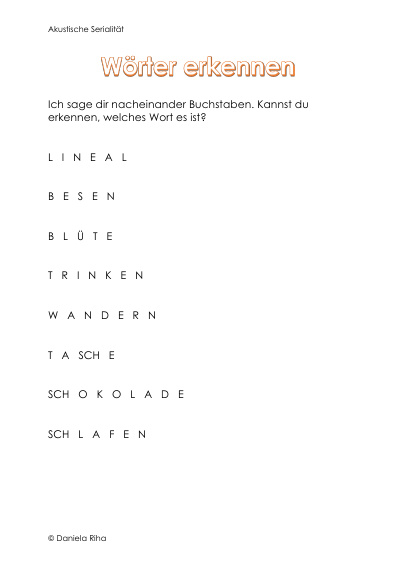 Akustische Serialität

Wörter erkennen

Ich sage dir nacheinander Buchstaben. Kannst du erkennen, welches Wort es ist?

L I N E A L

B E S E N

B L Ü T E

T R I N K E N

W A N D E R N

T A SCH E

SCH O K O L A D E

SCH L A F E N

© Daniela Riha